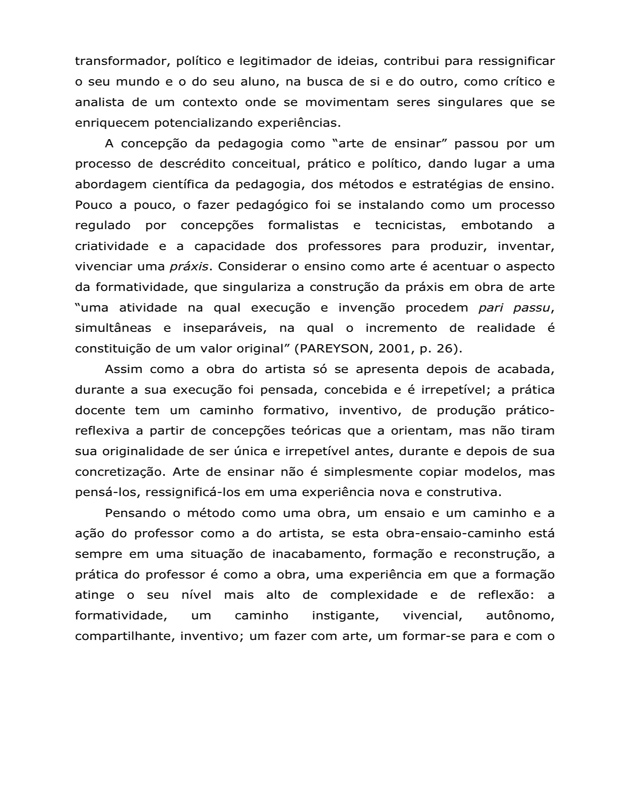 transformador, político e legitimador de ideias, contribui para ressignificar o seu mundo e o do seu aluno, na busca de si e do outro, como crítico e analista de um contexto onde se movimentam seres singulares que se enriquecem potencializando experiências.

A concepção da pedagogia como "arte de ensinar" passou por um processo de descrédito conceitual, prático e político, dando lugar a uma abordagem científica da pedagogia, dos métodos e estratégias de ensino. Pouco a pouco, o fazer pedagógico foi se instalando como um processo regulado por concepções formalistas e tecnicistas, embotando a criatividade e a capacidade dos professores para produzir, inventar, vivenciar uma práxis. Considerar o ensino como arte é acentuar o aspecto da formatividade, que singulariza a construção da práxis em obra de arte "uma atividade na qual execução e invenção procedem pari passu, simultâneas e inseparáveis, na qual o incremento de realidade é constituição de um valor original" (PAREYSON, 2001, p. 26).

Assim como a obra do artista só se apresenta depois de acabada, durante a sua execução foi pensada, concebida e é irrepetível; a prática docente tem um caminho formativo, inventivo, de produção prático-reflexiva a partir de concepções teóricas que a orientam, mas não tiram sua originalidade de ser única e irrepetível antes, durante e depois de sua concretização. Arte de ensinar não é simplesmente copiar modelos, mas pensá-los, ressignificá-los em uma experiência nova e construtiva.

Pensando o método como uma obra, um ensaio e um caminho e a ação do professor como a do artista, se esta obra-ensaio-caminho está sempre em uma situação de inacabamento, formação e reconstrução, a prática do professor é como a obra, uma experiência em que a formação atinge o seu nível mais alto de complexidade e de reflexão: a formatividade, um caminho instigante, vivencial, autônomo, compartilhante, inventivo; um fazer com arte, um formar-se para e com o